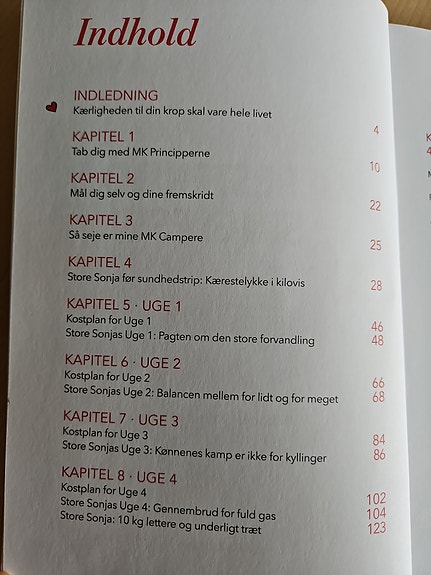 Indhold

INDLEDNING
Kærligheden til din krop skal vare hele livet 4

KAPITEL 1
Tab dig med MK Principperne 10

KAPITEL 2
Mål dig selv og dine fremskridt 22

KAPITEL 3
Så seje er mine MK Campere 25

KAPITEL 4
Store Sonja før sundhedstrip: Kærestelykke i kilovis 28

KAPITEL 5 · UGE 1
Kostplan for Uge 1 46
Store Sonjas Uge 1: Pagten om den store forvandling 48

KAPITEL 6 · UGE 2
Kostplan for Uge 2 66
Store Sonjas Uge 2: Balancen mellem for lidt og for meget 68

KAPITEL 7 · UGE 3
Kostplan for Uge 3 84
Store Sonjas Uge 3: Kønnenes kamp er ikke for kyllinger 86

KAPITEL 8 · UGE 4
Kostplan for Uge 4 102
Store Sonjas Uge 4: Gennembrud for fuld gas 104
Store Sonja: 10 kg lettere og underligt træt 123